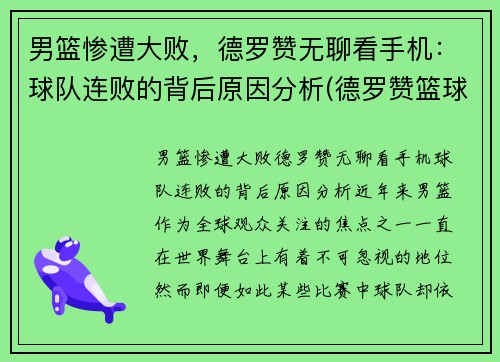 男篮惨遭大败，德罗赞无聊看手机：球队连败的背后原因分析(德罗赞篮球

男篮惨遭大败德罗赞无聊看手机球队连败的背后原因分析近年来男篮作为全球观众关注的焦点之一一直在世界舞台上有着不可忽视的地位然而即便如此某些比赛中球队却依